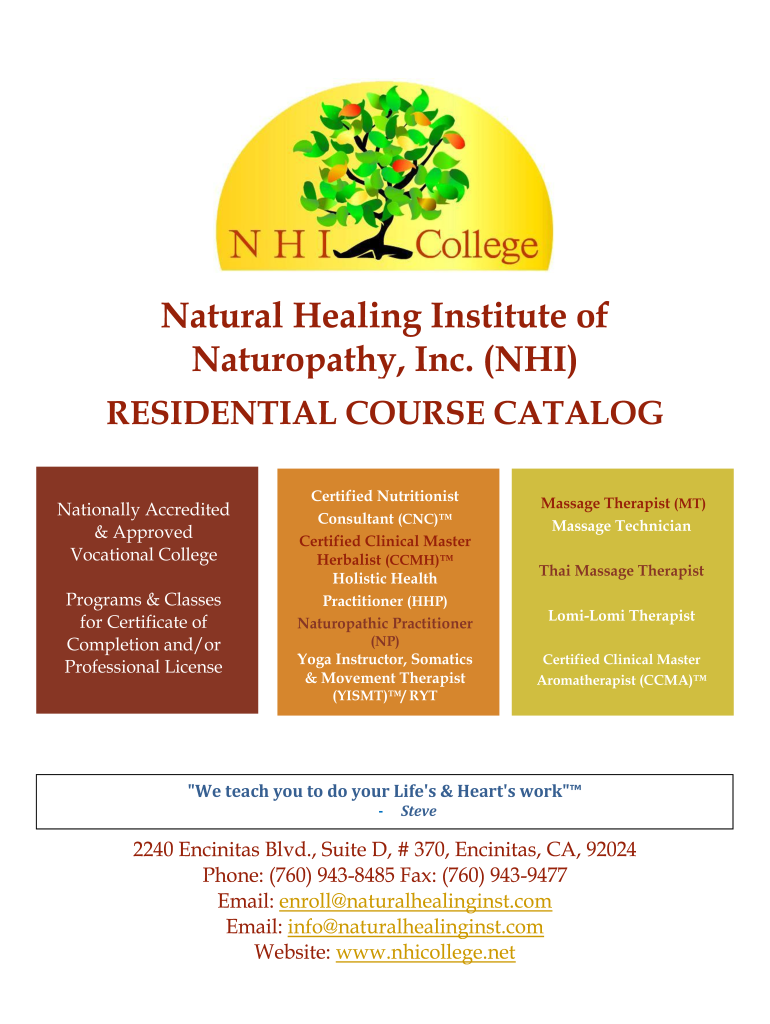 N H I College

Natural Healing Institute of Naturopathy, Inc. (NHI)

RESIDENTIAL COURSE CATALOG

Nationally Accredited & Approved Vocational College

Programs & Classes for Certificate of Completion and/or Professional License

Certified Nutritionist Consultant (CNC)™
Certified Clinical Master Herbalist (CCMH)™
Holistic Health Practitioner (HHP)
Naturopathic Practitioner (NP)
Yoga Instructor, Somatics & Movement Therapist (YISMT)™/ RYT

Massage Therapist (MT)
Massage Technician
Thai Massage Therapist
Lomi-Lomi Therapist
Certified Clinical Master Aromatherapist (CCMA)™

"We teach you to do your Life's & Heart's work"™
- Steve

2240 Encinitas Blvd., Suite D, # 370, Encinitas, CA, 92024
Phone: (760) 943-8485 Fax: (760) 943-9477
Email: enroll@naturalhealinginst.com
Email: info@naturalhealinginst.com
Website: www.nhicollege.net